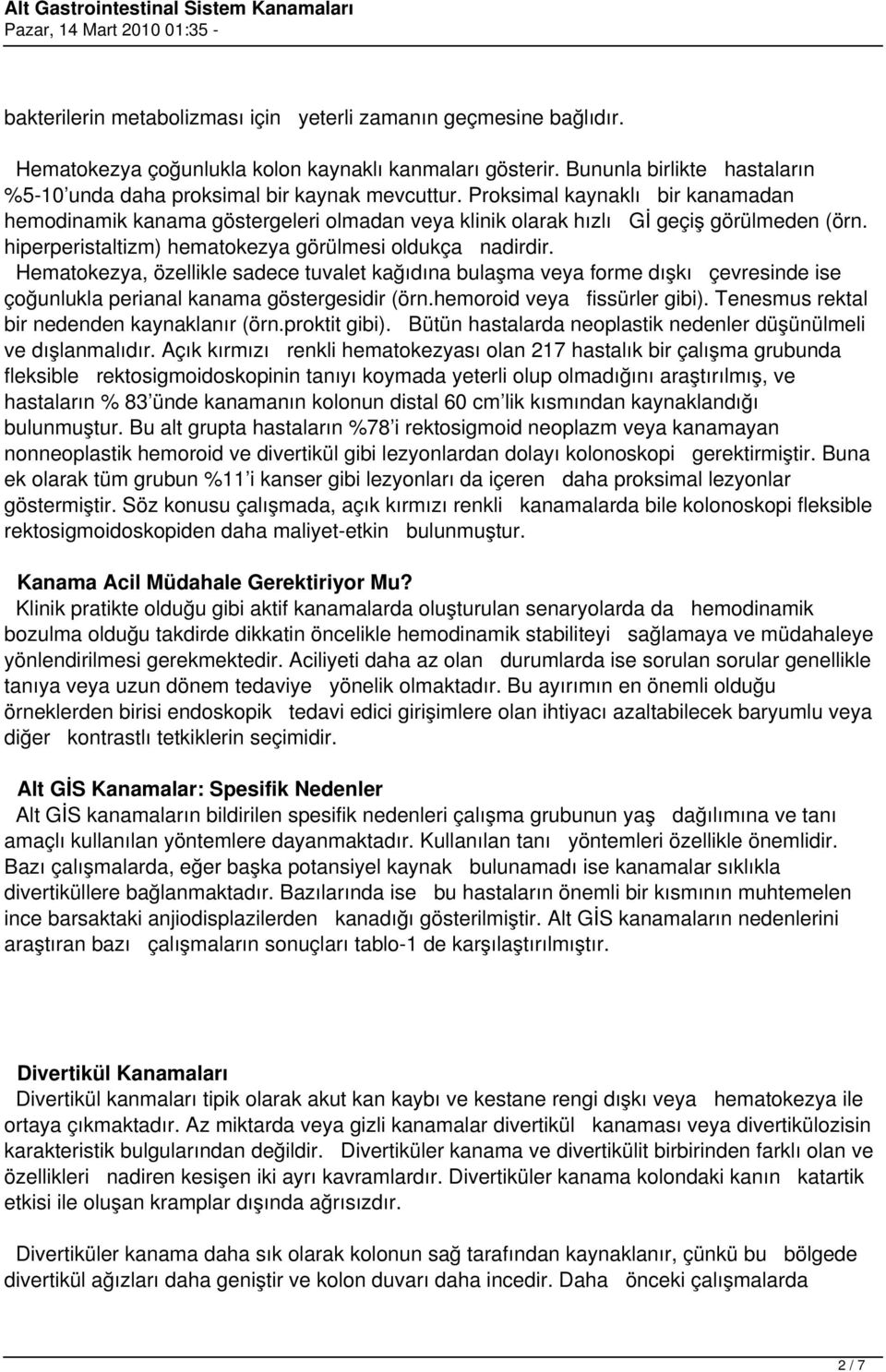 Alt Gastrointestinal Sistem Kanamaları
Pazar, 14 Mart 2010 01:35 -

bakterilerin metabolizması için yeterli zamanın geçmesine bağlıdır.

Hematokezya çoğunlukla kolon kaynaklı kanmaları gösterir. Bununla birlikte hastaların %5-10'unda daha proksimal bir kaynak mevcuttur. Proksimal kaynaklı bir kanamadan hemodinamik kanama göstergeleri olmadan veya klinik olarak hızlı Gİ geçiş görülmeden (örn. hiperperistaltizm) hematokezya görülmesi oldukça nadirdir. Hematokezya, özellikle sadece tuvalet kağıdına bulaşma veya forme dışkı çevresinde ise çoğunlukla perianal kanama göstergesidir (örn.hemoroid veya fissürler gibi). Tenesmus rektal bir nedenden kaynaklanır (örn.proktit gibi). Bütün hastalarda neoplastik nedenler düşünülmeli ve dışlanmalıdır. Açık kırmızı renkli hematokezyası olan 217 hastalık bir çalışma grubunda fleksible rektosigmoidoskopinin tanıyı koymada yeterli olup olmadığını araştırılmış, ve hastaların % 83'ünde kanamanın kolonun distal 60 cm'lik kısmından kaynaklandığı bulunmuştur. Bu alt grupta hastaların %78'i rektosigmoid neoplazm veya kanamayan nonneoplastik hemoroid ve divertikül gibi lezyonlardan dolayı kolonoskopi gerektirmiştir. Buna ek olarak tüm grubun %11'i kanser gibi lezyonları da içeren daha proksimal lezyonlar göstermiştir. Söz konusu çalışmada, açık kırmızı renkli kanamalarda bile kolonoskopi fleksible rektosigmoidoskopiden daha maliyet-etkin bulunmuştur.

Kanama Acil Müdahale Gerektiriyor Mu?
Klinik pratikte olduğu gibi aktif kanamalarda oluşturulan senaryolarda da hemodinamik bozulma olduğu takdirde dikkatin öncelikle hemodinamik stabiliteyi sağlamaya ve müdahaleye yönlendirilmesi gerekmektedir. Aciliyeti daha az olan durumlarda ise sorulan sorular genellikle tanıya veya uzun dönem tedaviye yönelik olmaktadır. Bu ayırımın en önemli olduğu örneklerden birisi endoskopik tedavi edici girişimlere olan ihtiyacı azaltabilecek baryumlu veya diğer kontrastlı tetkiklerin seçimidir.

Alt GİS Kanamalar: Spesifik Nedenler
Alt GİS kanamaların bildirilen spesifik nedenleri çalışma grubunun yaş dağılımına ve tanı amaçlı kullanılan yöntemlere dayanmaktadır. Kullanılan tanı yöntemleri özellikle önemlidir. Bazı çalışmalarda, eğer başka potansiyel kaynak bulunamadı ise kanamalar sıklıkla divertiküllere bağlanmaktadır. Bazılarında ise bu hastaların önemli bir kısmının muhtemelen ince barsaktaki anjiodisplazilerden kanadığı gösterilmiştir. Alt GİS kanamaların nedenlerini araştıran bazı çalışmaların sonuçları tablo-1 de karşılaştırılmıştır.

Divertikül Kanamaları
Divertikül kanmaları tipik olarak akut kan kaybı ve kestane rengi dışkı veya hematokezya ile ortaya çıkmaktadır. Az miktarda veya gizli kanamalar divertikül kanaması veya divertikülozisin karakteristik bulgularından değildir. Divertiküler kanama ve divertikülit birbirinden farklı olan ve özellikleri nadiren kesişen iki ayrı kavramlardır. Divertiküler kanama kolondaki kanın katartik etkisi ile oluşan kramplar dışında ağrısızdır.

Divertiküler kanama daha sık olarak kolonun sağ tarafından kaynaklanır, çünkü bu bölgede divertikül ağızları daha geniştir ve kolon duvarı daha incedir. Daha önceki çalışmalarda

2 / 7